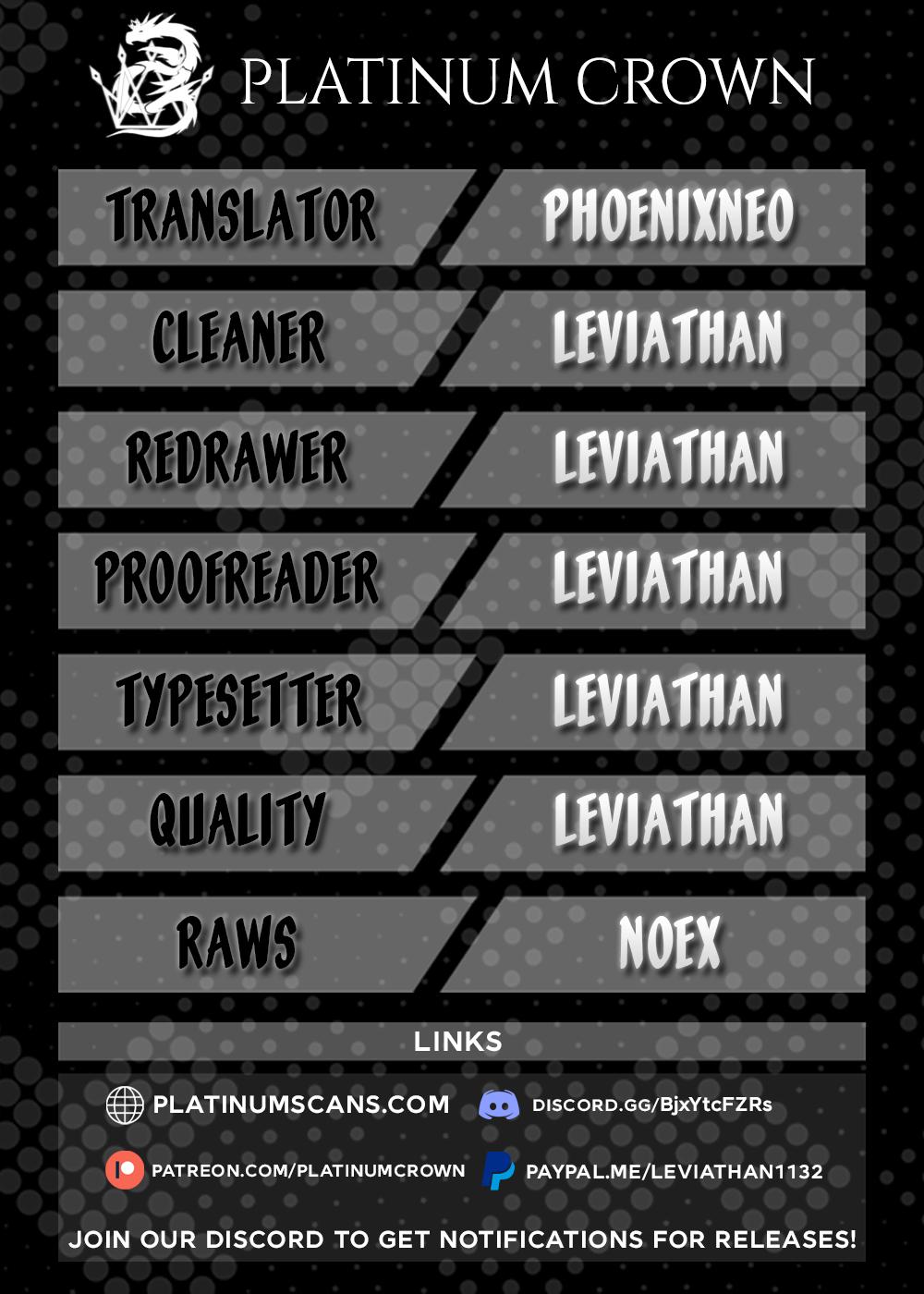 PLATINUM CROWN

TRANSLATOR
PHOENIXNEO

CLEANER
LEVIATHAN

REDRAWER
LEVIATHAN

PROOFREADER
LEVIATHAN

TYPESETTER
LEVIATHAN

QUALITY
LEVIATHAN

RAWS
NOEX

LINKS

PLATINUMSCANS.COM
DISCORD.GG/BjxYtcFZRs

PATREON.COM/PLATINUMCROWN
PAYPAL.ME/LEVIATHAN1132

JOIN OUR DISCORD TO GET NOTIFICATIONS FOR RELEASES!